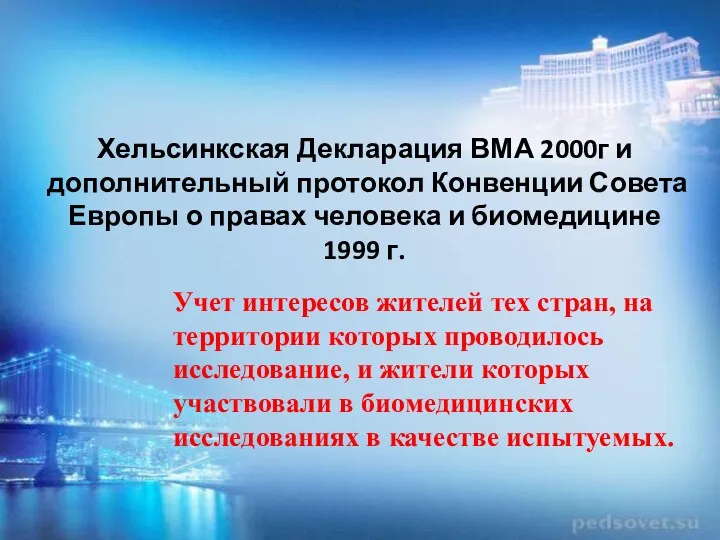 Хельсинкская Декларация ВМА 2000г и дополнительный протокол Конвенции Совета Европы о правах человека и биомедицине 1999 г.

Учет интересов жителей тех стран, на территории которых проводилось исследование, и жители которых участвовали в биомедицинских исследованиях в качестве испытуемых.

pedsovet.su